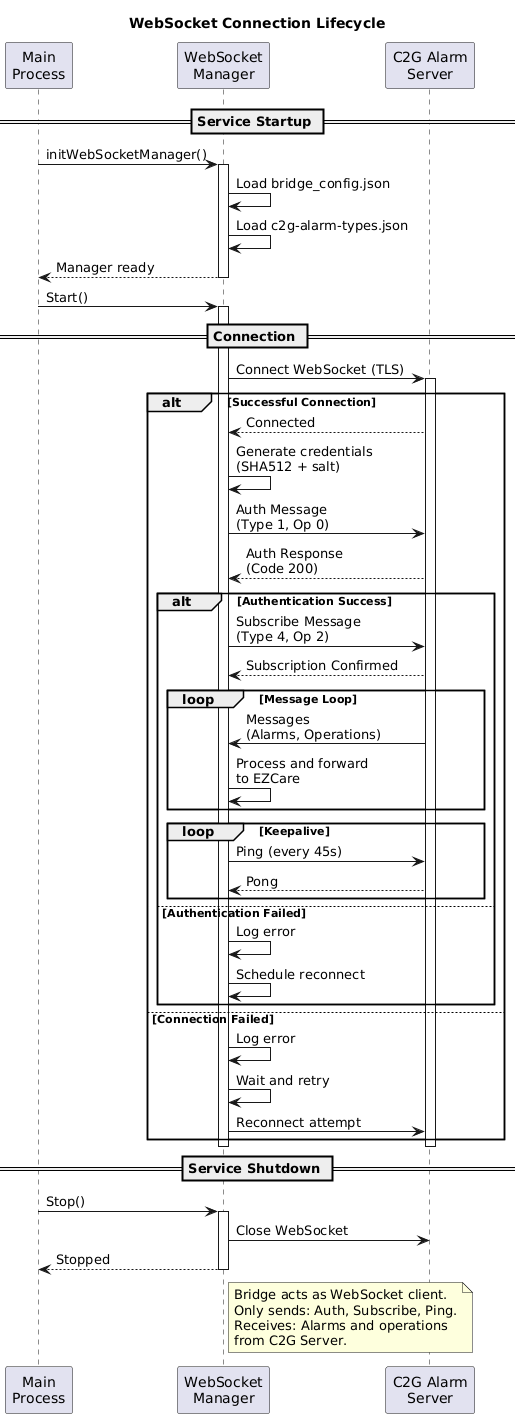 WebSocket Connection Lifecycle

Main Process

WebSocket Manager

C2G Alarm Server

Service Startup

initWebSocketManager()

Load bridge_config.json

Load c2g-alarm-types.json

Manager ready

Start()

Connection

Connect WebSocket (TLS)

alt [Successful Connection]

Connected

Generate credentials (SHA512 + salt)

Auth Message (Type 1, Op 0)

Auth Response (Code 200)

alt [Authentication Success]

Subscribe Message (Type 4, Op 2)

Subscription Confirmed

loop [Message Loop]

Messages (Alarms, Operations)

Process and forward to EZCare

loop [Keepalive]

Ping (every 45s)

Pong

[Authentication Failed]

Log error

Schedule reconnect

[Connection Failed]

Log error

Wait and retry

Reconnect attempt

Service Shutdown

Stop()

Close WebSocket

Stopped

Bridge acts as WebSocket client. Only sends: Auth, Subscribe, Ping. Receives: Alarms and operations from C2G Server.

Main Process

WebSocket Manager

C2G Alarm Server